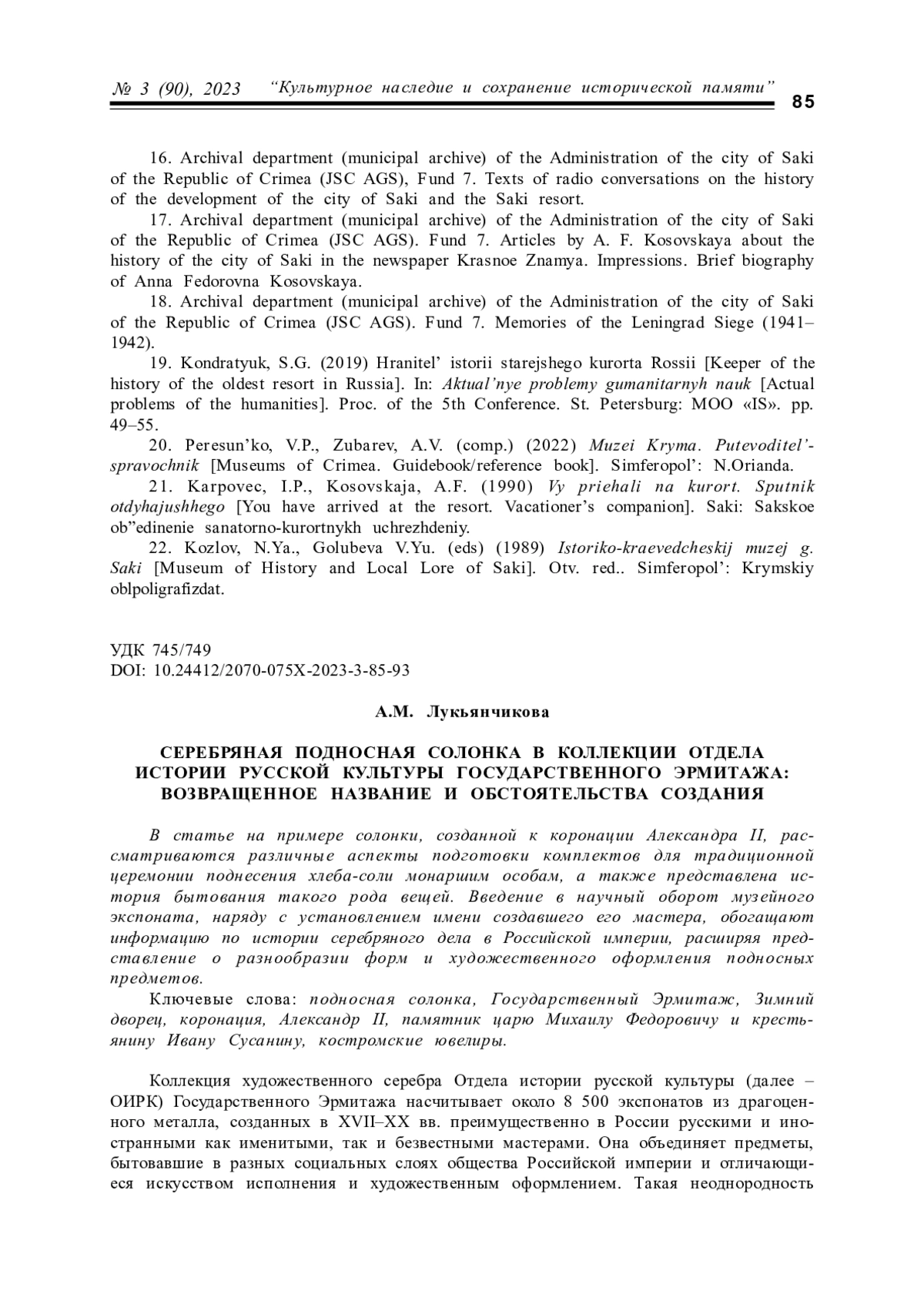 № 3 (90), 2023 “Культурное наследие и сохранение исторической памяти” 85

16. Archival department (municipal archive) of the Administration of the city of Saki of the Republic of Crimea (JSC AGS), Fund 7. Texts of radio conversations on the history of the development of the city of Saki and the Saki resort.

17. Archival department (municipal archive) of the Administration of the city of Saki of the Republic of Crimea (JSC AGS). Fund 7. Articles by A. F. Kosovskaya about the history of the city of Saki in the newspaper Krasnoe Znamya. Impressions. Brief biography of Anna Fedorovna Kosovskaya.

18. Archival department (municipal archive) of the Administration of the city of Saki of the Republic of Crimea (JSC AGS). Fund 7. Memories of the Leningrad Siege (1941–1942).

19. Kondratyuk, S.G. (2019) Hranitel’ istorii starejshego kurorta Rossii [Keeper of the history of the oldest resort in Russia]. In: Aktual’nye problemy gumanitarnyh nauk [Actual problems of the humanities]. Proc. of the 5th Conference. St. Petersburg: MOO «IS». pp. 49–55.

20. Peresun’ko, V.P., Zubarev, A.V. (comp.) (2022) Muzei Kryma. Putevoditel’-spravochnik [Museums of Crimea. Guidebook/reference book]. Simferopol’: N.Orianda.

21. Karpovec, I.P., Kosovskaja, A.F. (1990) Vy priehali na kurort. Sputnik otdyhajushhego [You have arrived at the resort. Vacationer’s companion]. Saki: Sakskoe ob”edinenie sanatorno-kurortnykh uchrezhdeniy.

22. Kozlov, N.Ya., Golubeva V.Yu. (eds) (1989) Istoriko-kraevedcheskij muzej g. Saki [Museum of History and Local Lore of Saki]. Otv. red.. Simferopol’: Krymskiy oblpoligrafizdat.

УДК 745/749
DOI: 10.24412/2070-075X-2023-3-85-93

А.М. Лукьянчикова

СЕРЕБРЯНАЯ ПОДНОСНАЯ СОЛОНКА В КОЛЛЕКЦИИ ОТДЕЛА ИСТОРИИ РУССКОЙ КУЛЬТУРЫ ГОСУДАРСТВЕННОГО ЭРМИТАЖА: ВОЗВРАЩЕННОЕ НАЗВАНИЕ И ОБСТОЯТЕЛЬСТВА СОЗДАНИЯ

В статье на примере солонки, созданной к коронации Александра II, рассматриваются различные аспекты подготовки комплектов для традиционной церемонии поднесения хлеба-соли монаршим особам, а также представлена история бытования такого рода вещей. Введение в научный оборот музейного экспоната, наряду с установлением имени создавшего его мастера, обогащают информацию по истории серебряного дела в Российской империи, расширяя представление о разнообразии форм и художественного оформления подносных предметов.

Ключевые слова: подносная солонка, Государственный Эрмитаж, Зимний дворец, коронация, Александр II, памятник царю Михаилу Федоровичу и крестьянину Ивану Сусанину, костромские ювелиры.

Коллекция художественного серебра Отдела истории русской культуры (далее – ОИРК) Государственного Эрмитажа насчитывает около 8 500 экспонатов из драгоценного металла, созданных в XVII–XX вв. преимущественно в России русскими и иностранными как именитыми, так и безвестными мастерами. Она объединяет предметы, бытовавшие в разных социальных слоях общества Российской империи и отличающиеся искусством исполнения и художественным оформлением. Такая неоднородность